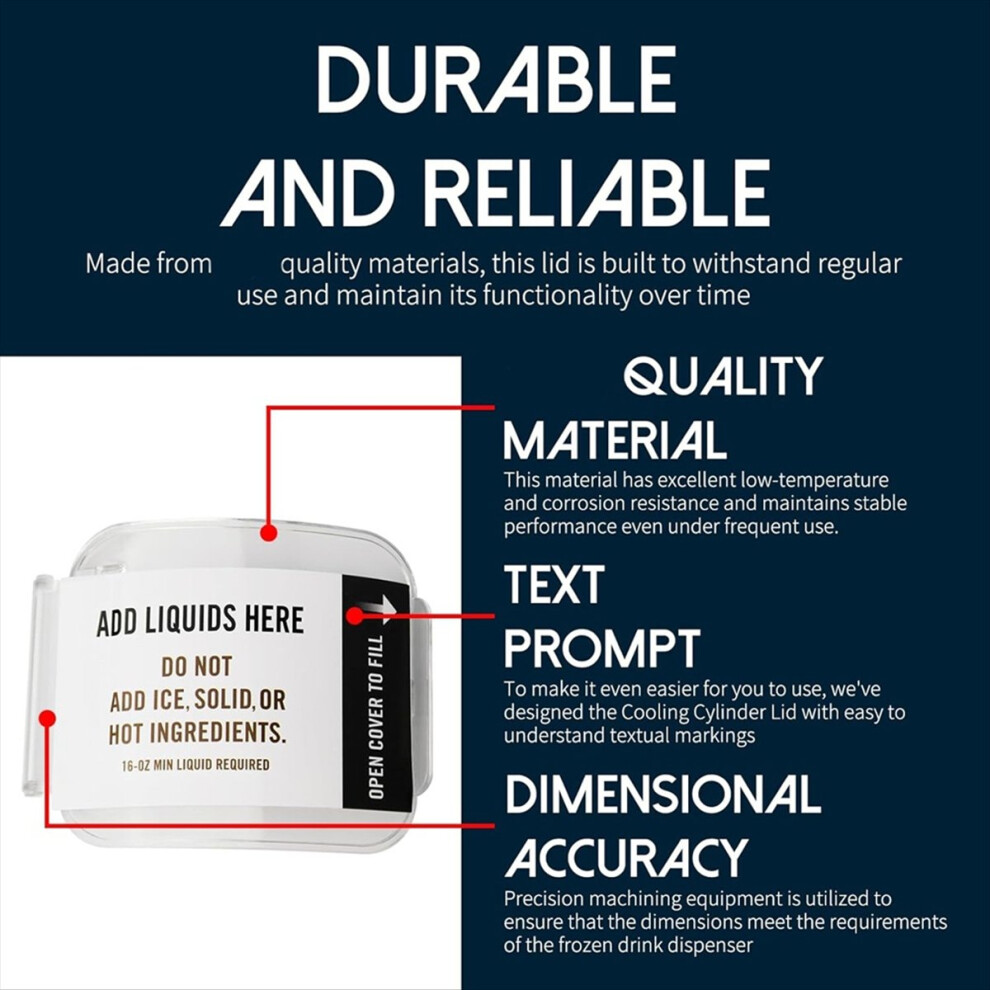 DURABLE AND RELIABLE

Made from quality materials, this lid is built to withstand regular use and maintain its functionality over time

ADD LIQUIDS HERE

DO NOT ADD ICE, SOLID, OR HOT INGREDIENTS.

16-OZ MIN LIQUID REQUIRED

OPEN COVER TO FILL

QUALITY MATERIAL

This material has excellent low-temperature and corrosion resistance and maintains stable performance even under frequent use.

TEXT PROMPT

To make it even easier for you to use, we've designed the Cooling Cylinder Lid with easy to understand textual markings

DIMENSIONAL ACCURACY

Precision machining equipment is utilized to ensure that the dimensions meet the requirements of the frozen drink dispenser